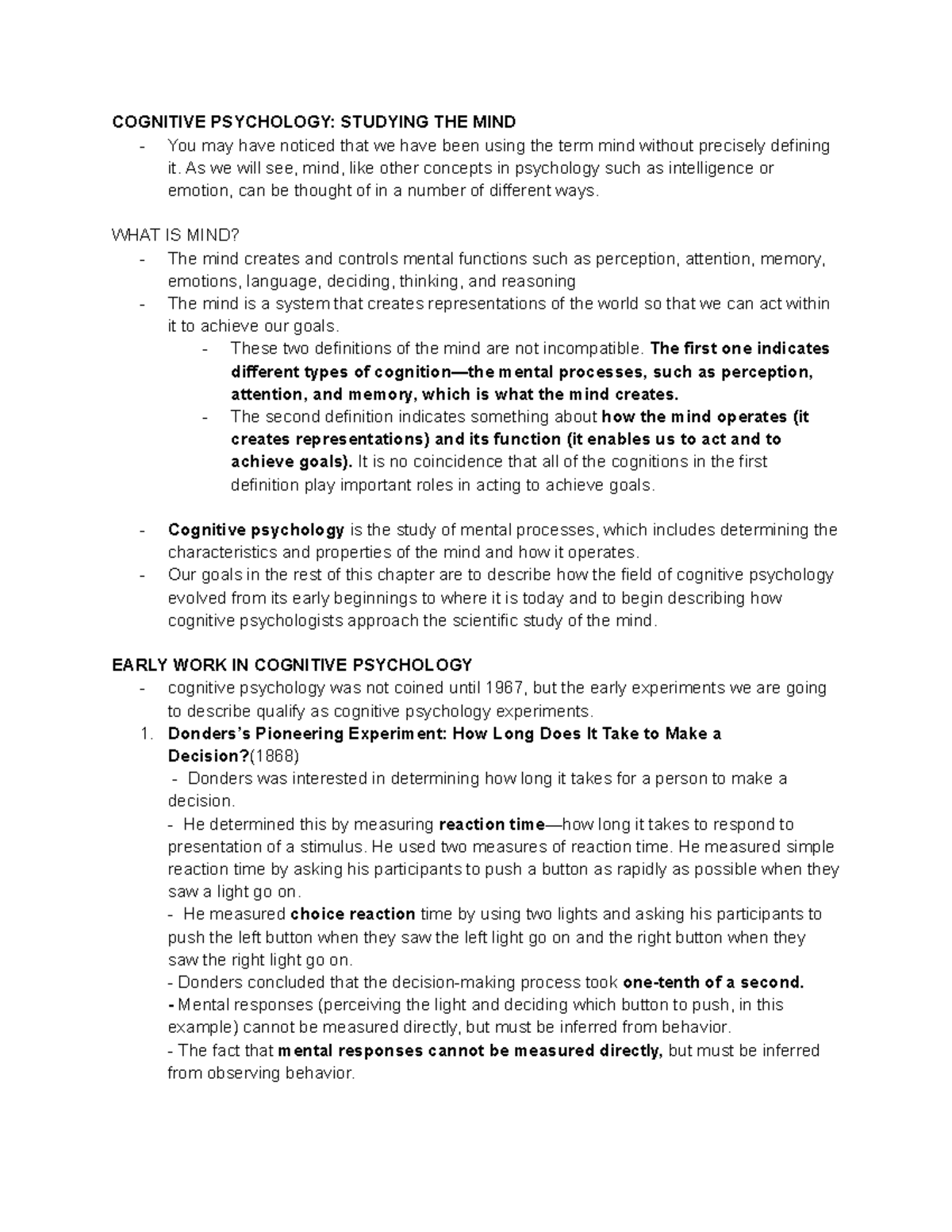 COGNITIVE PSYCHOLOGY: STUDYING THE MIND
- You may have noticed that we have been using the term mind without precisely defining it. As we will see, mind, like other concepts in psychology such as intelligence or emotion, can be thought of in a number of different ways.

WHAT IS MIND?
- The mind creates and controls mental functions such as perception, attention, memory, emotions, language, deciding, thinking, and reasoning
- The mind is a system that creates representations of the world so that we can act within it to achieve our goals.
- These two definitions of the mind are not incompatible. The first one indicates different types of cognition—the mental processes, such as perception, attention, and memory, which is what the mind creates.
- The second definition indicates something about how the mind operates (it creates representations) and its function (it enables us to act and to achieve goals). It is no coincidence that all of the cognitions in the first definition play important roles in acting to achieve goals.

- Cognitive psychology is the study of mental processes, which includes determining the characteristics and properties of the mind and how it operates.
- Our goals in the rest of this chapter are to describe how the field of cognitive psychology evolved from its early beginnings to where it is today and to begin describing how cognitive psychologists approach the scientific study of the mind.

EARLY WORK IN COGNITIVE PSYCHOLOGY
- cognitive psychology was not coined until 1967, but the early experiments we are going to describe qualify as cognitive psychology experiments.
1. Donders's Pioneering Experiment: How Long Does It Take to Make a Decision?(1868)
- Donders was interested in determining how long it takes for a person to make a decision.
- He determined this by measuring reaction time—how long it takes to respond to presentation of a stimulus. He used two measures of reaction time. He measured simple reaction time by asking his participants to push a button as rapidly as possible when they saw a light go on.
- He measured choice reaction time by using two lights and asking his participants to push the left button when they saw the left light go on and the right button when they saw the right light go on.
- Donders concluded that the decision-making process took one-tenth of a second.
- Mental responses (perceiving the light and deciding which button to push, in this example) cannot be measured directly, but must be inferred from behavior.
- The fact that mental responses cannot be measured directly, but must be inferred from observing behavior.